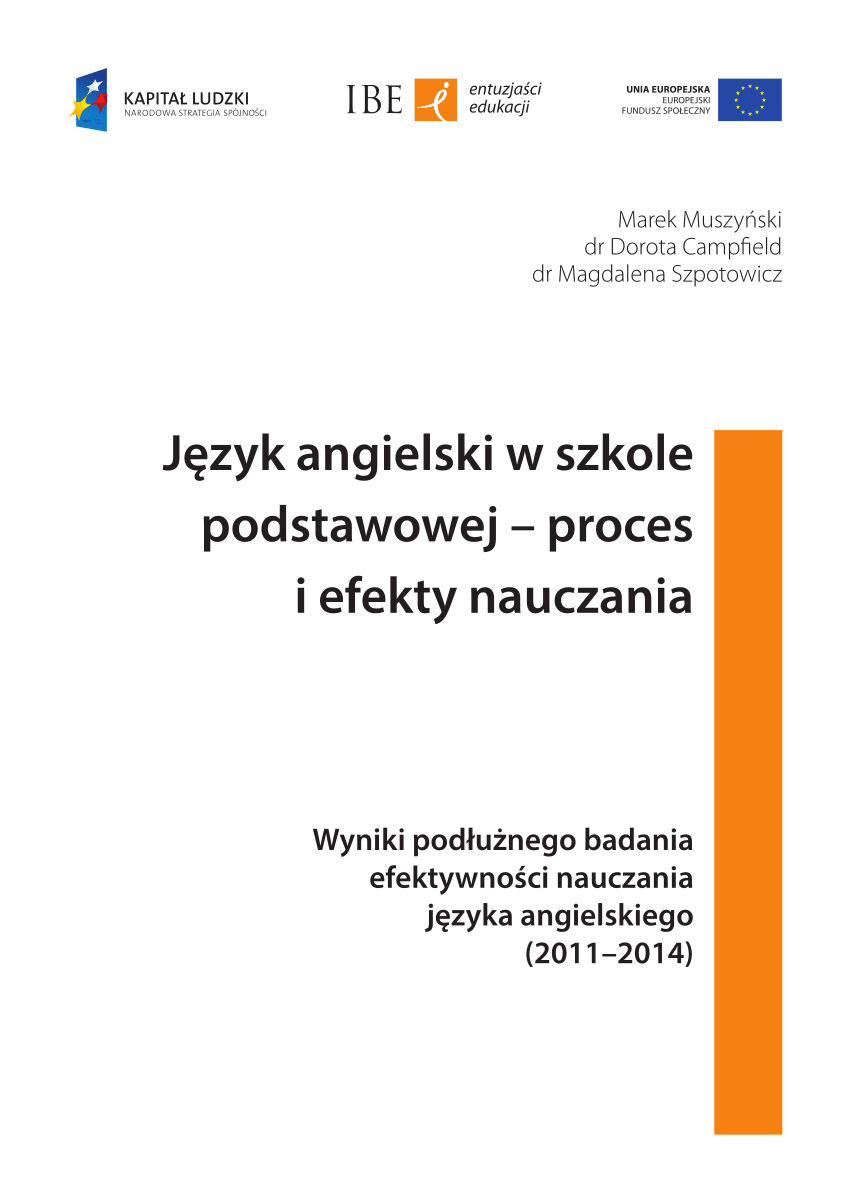 KAPITAŁ LUDZKI
NARODOWA STRATEGIA SPÓJNOŚCI

IBE entuzjaści edukacji

UNIA EUROPEJSKA
EUROPEJSKI
FUNDUSZ SPOŁECZNY

Marek Muszyński
dr Dorota Campfield
dr Magdalena Szpotowicz

Język angielski w szkole podstawowej – proces i efekty nauczania

Wyniki podłużnego badania efektywności nauczania języka angielskiego (2011–2014)